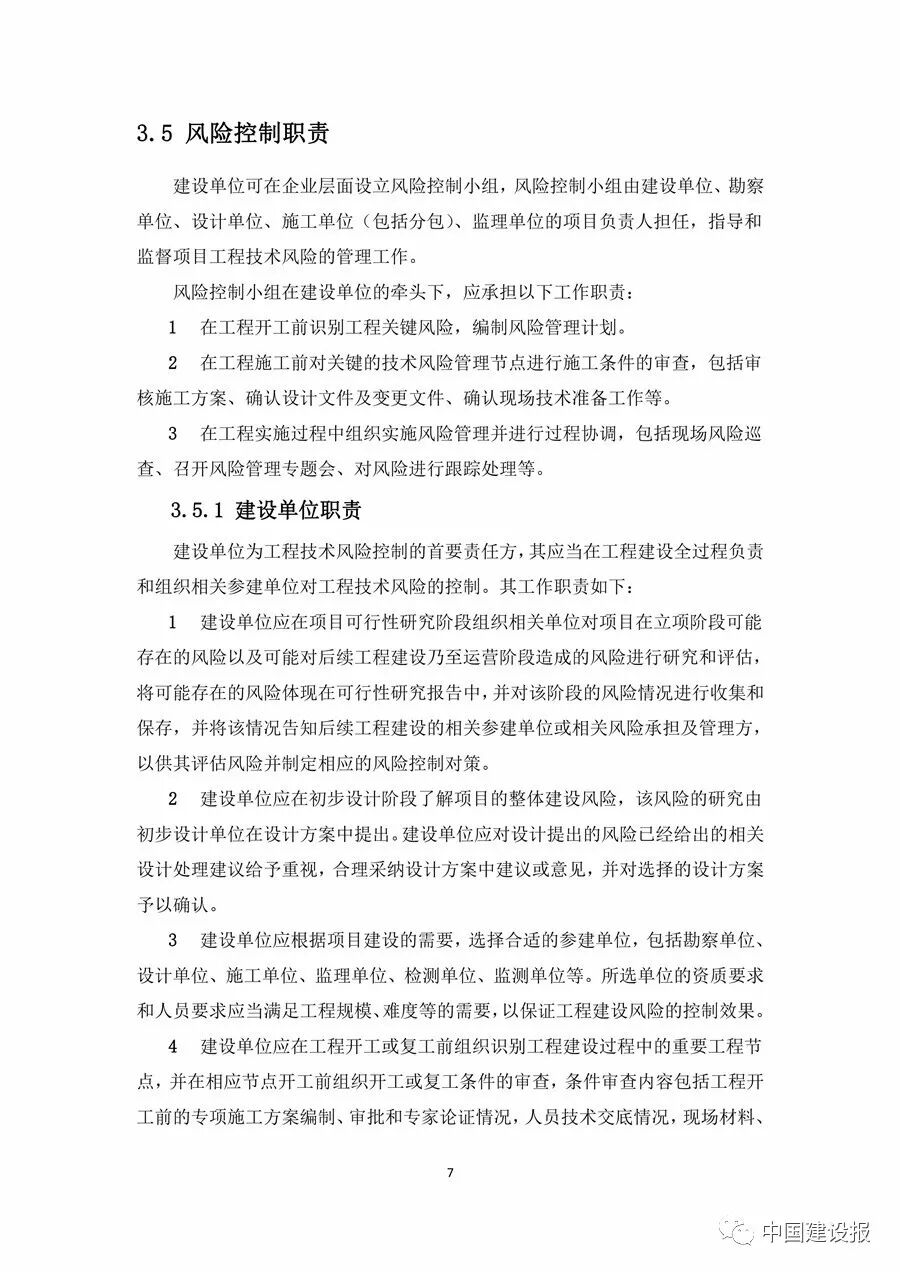 3.5 风险控制职责

建设单位可在企业层面设立风险控制小组，风险控制小组由建设单位、勘察单位、设计单位、施工单位（包括分包）、监理单位的项目负责人担任，指导和监督项目工程技术风险的管理工作。

风险控制小组在建设单位的牵头下，应承担以下工作职责：

1　在工程开工前识别工程关键风险，编制风险管理计划。

2　在工程施工前对关键的技术风险管理节点进行施工条件的审查，包括审核施工方案、确认设计文件及变更文件、确认现场技术准备工作等。

3　在工程实施过程中组织实施风险管理并进行过程协调，包括现场风险巡查、召开风险管理专题会、对风险进行跟踪处理等。

3.5.1 建设单位职责

建设单位为工程技术风险控制的首要责任方，其应当在工程建设全过程负责和组织相关参建单位对工程技术风险的控制。其工作职责如下：

1　建设单位应在项目可行性研究阶段组织相关单位对项目在立项阶段可能存在的风险以及可能对后续工程建设乃至运营阶段造成的风险进行研究和评估，将可能存在的风险体现在可行性研究报告中，并对该阶段的风险情况进行收集和保存，并将该情况告知后续工程建设的相关参建单位或相关风险承担及管理方，以供其评估风险并制定相应的风险控制对策。

2　建设单位应在初步设计阶段了解项目的整体建设风险，该风险的研究由初步设计单位在设计方案中提出。建设单位应对设计提出的风险已经给出的相关设计处理建议给予重视，合理采纳设计方案中建议或意见，并对选择的设计方案予以确认。

3　建设单位应根据项目建设的需要，选择合适的参建单位，包括勘察单位、设计单位、施工单位、监理单位、检测单位、监测单位等。所选单位的资质要求和人员要求应当满足工程规模、难度等的需要，以保证工程建设风险的控制效果。

4　建设单位应在工程开工或复工前组织识别工程建设过程中的重要工程节点，并在相应节点开工前组织开工或复工条件的审查，条件审查内容包括工程开工前的专项施工方案编制、审批和专家论证情况，人员技术交底情况，现场材料、

7

中国建设报